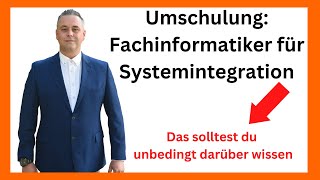 Umschulung: Fachinformatiker für Systemintegration

Das solltest du unbedingt darüber wissen